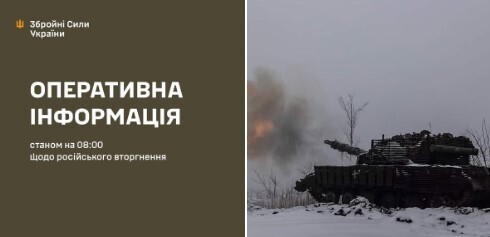 Збройні Сили України

ОПЕРАТИВНА ІНФОРМАЦІЯ

станом на 08:00
щодо російського вторгнення